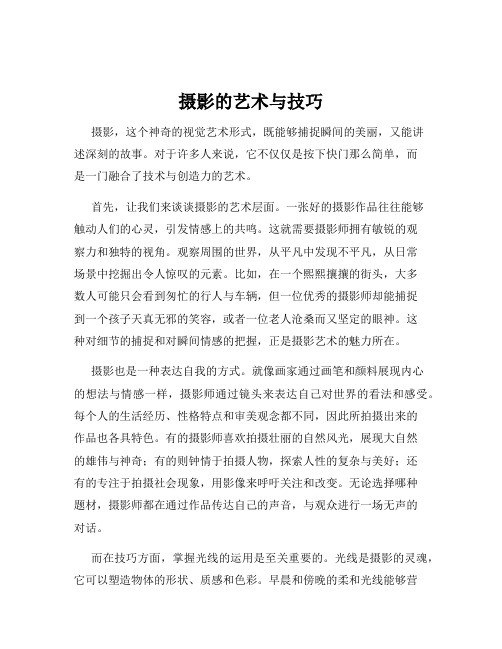 摄影的艺术与技巧

摄影，这个神奇的视觉艺术形式，既能够捕捉瞬间的美丽，又能讲述深刻的故事。对于许多人来说，它不仅仅是按下快门那么简单，而是一门融合了技术与创造力的艺术。

首先，让我们来谈谈摄影的艺术层面。一张好的摄影作品往往能够触动人们的心灵，引发情感上的共鸣。这就需要摄影师拥有敏锐的观察力和独特的视角。观察周围的世界，从平凡中发现不平凡，从日常场景中挖掘出令人惊叹的元素。比如，在一个熙熙攘攘的街头，大多数人可能只会看到匆忙的行人与车辆，但一位优秀的摄影师却能捕捉到一个孩子天真无邪的笑容，或者一位老人沧桑而又坚定的眼神。这种对细节的捕捉和对瞬间情感的把握，正是摄影艺术的魅力所在。

摄影也是一种表达自我的方式。就像画家通过画笔和颜料展现内心的想法与情感一样，摄影师通过镜头来表达自己对世界的看法和感受。每个人的生活经历、性格特点和审美观念都不同，因此所拍摄出来的作品也各具特色。有的摄影师喜欢拍摄壮丽的自然风光，展现大自然的雄伟与神奇；有的则钟情于拍摄人物，探索人性的复杂与美好；还有的专注于拍摄社会现象，用影像来呼吁关注和改变。无论选择哪种题材，摄影师都在通过作品传达自己的声音，与观众进行一场无声的对话。

而在技巧方面，掌握光线的运用是至关重要的。光线是摄影的灵魂，它可以塑造物体的形状、质感和色彩。早晨和傍晚的柔和光线能够营